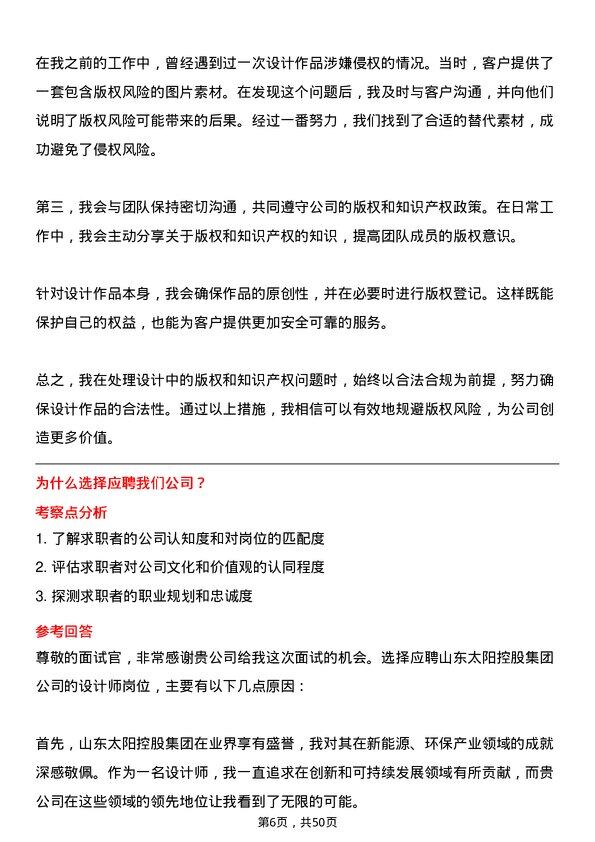 在我之前的工作中，曾经遇到过一次设计作品涉嫌侵权的情况。当时，客户提供了一套包含版权风险的图片素材。在发现这个问题后，我及时与客户沟通，并向他们说明了版权风险可能带来的后果。经过一番努力，我们找到了合适的替代素材，成功避免了侵权风险。

第三，我会与团队保持密切沟通，共同遵守公司的版权和知识产权政策。在日常工作中，我会主动分享关于版权和知识产权的知识，提高团队成员的版权意识。

针对设计作品本身，我会确保作品的原创性，并在必要时进行版权登记。这样既能保护自己的权益，也能为客户提供更加安全可靠的服务。

总之，我在处理设计中的版权和知识产权问题时，始终以合法合规为前提，努力确保设计作品的合法性。通过以上措施，我相信可以有效地规避版权风险，为公司创造更多价值。

为什么选择应聘我们公司？

考察点分析

1. 了解求职者的公司认知度和对岗位的匹配度

2. 评估求职者对公司文化和价值观的认同程度

3. 探测求职者的职业规划和忠诚度

参考回答

尊敬的面试官，非常感谢贵公司给我这次面试的机会。选择应聘山东太阳控股集团公司的设计师岗位，主要有以下几点原因：

首先，山东太阳控股集团在业界享有盛誉，我对其在新能源、环保产业领域的成就深感敬佩。作为一名设计师，我一直追求在创新和可持续发展领域有所贡献，而贵公司在这些领域的领先地位让我看到了无限的可能。

第6页，共50页